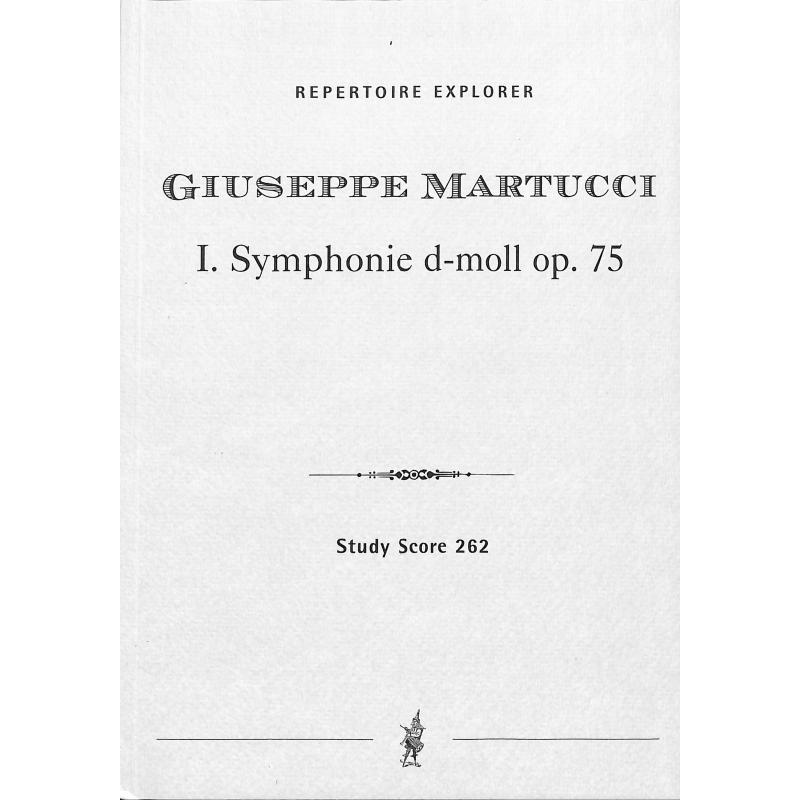 REPERTOIRE EXPLORER

GIUSEPPE MARTUCCI

I. Symphonie d-moll op. 75

Study Score 262